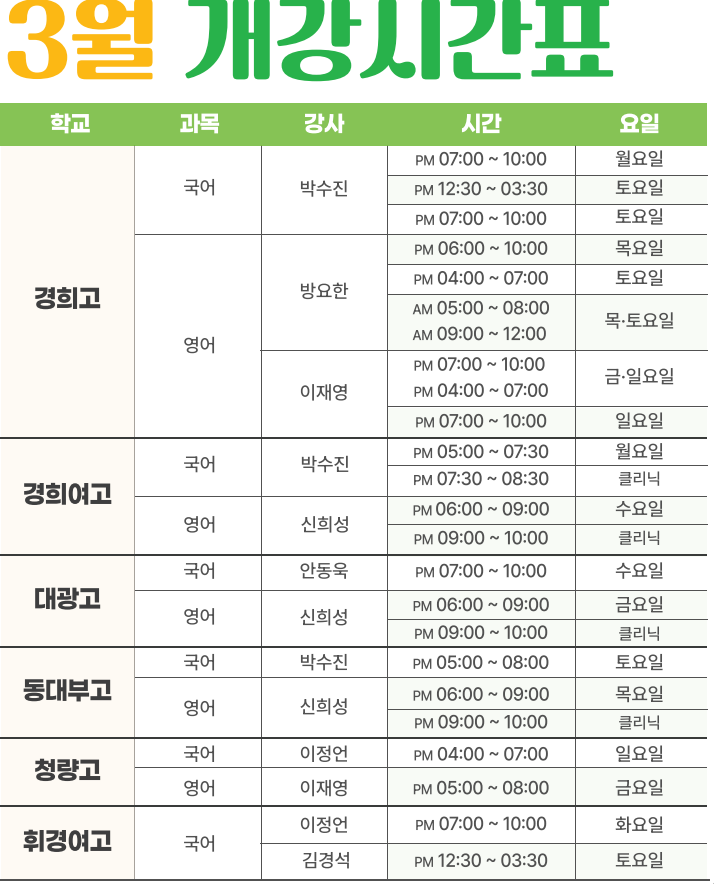 3월 개강시간표

| 학교 | 과목 | 강사 | 시간 | 요일 |
|---|---|---|---|---|
| 경희고 | 국어 | 박수진 | PM 07:00 ~ 10:00 | 월요일 |
| | | | PM 12:30 ~ 03:30 | 토요일 |
| | | | PM 07:00 ~ 10:00 | 토요일 |
| | 영어 | 방요한 | PM 06:00 ~ 10:00 | 목요일 |
| | | | PM 04:00 ~ 07:00 | 토요일 |
| | | | AM 05:00 ~ 08:00 AM 09:00 ~ 12:00 | 목·토요일 |
| | | 이재영 | PM 07:00 ~ 10:00 PM 04:00 ~ 07:00 | 금·일요일 |
| | | | PM 07:00 ~ 10:00 | 일요일 |
| 경희여고 | 국어 | 박수진 | PM 05:00 ~ 07:30 | 월요일 |
| | | | PM 07:30 ~ 08:30 | 클리닉 |
| | 영어 | 신희성 | PM 06:00 ~ 09:00 | 수요일 |
| | | | PM 09:00 ~ 10:00 | 클리닉 |
| 대광고 | 국어 | 안동욱 | PM 07:00 ~ 10:00 | 수요일 |
| | 영어 | 신희성 | PM 06:00 ~ 09:00 | 금요일 |
| | | | PM 09:00 ~ 10:00 | 클리닉 |
| 동대부고 | 국어 | 박수진 | PM 05:00 ~ 08:00 | 토요일 |
| | 영어 | 신희성 | PM 06:00 ~ 09:00 | 목요일 |
| | | | PM 09:00 ~ 10:00 | 클리닉 |
| 청량고 | 국어 | 이정언 | PM 04:00 ~ 07:00 | 일요일 |
| | 영어 | 이재영 | PM 05:00 ~ 08:00 | 금요일 |
| 휘경여고 | 국어 | 이정언 | PM 07:00 ~ 10:00 | 화요일 |
| | | 김경석 | PM 12:30 ~ 03:30 | 토요일 |